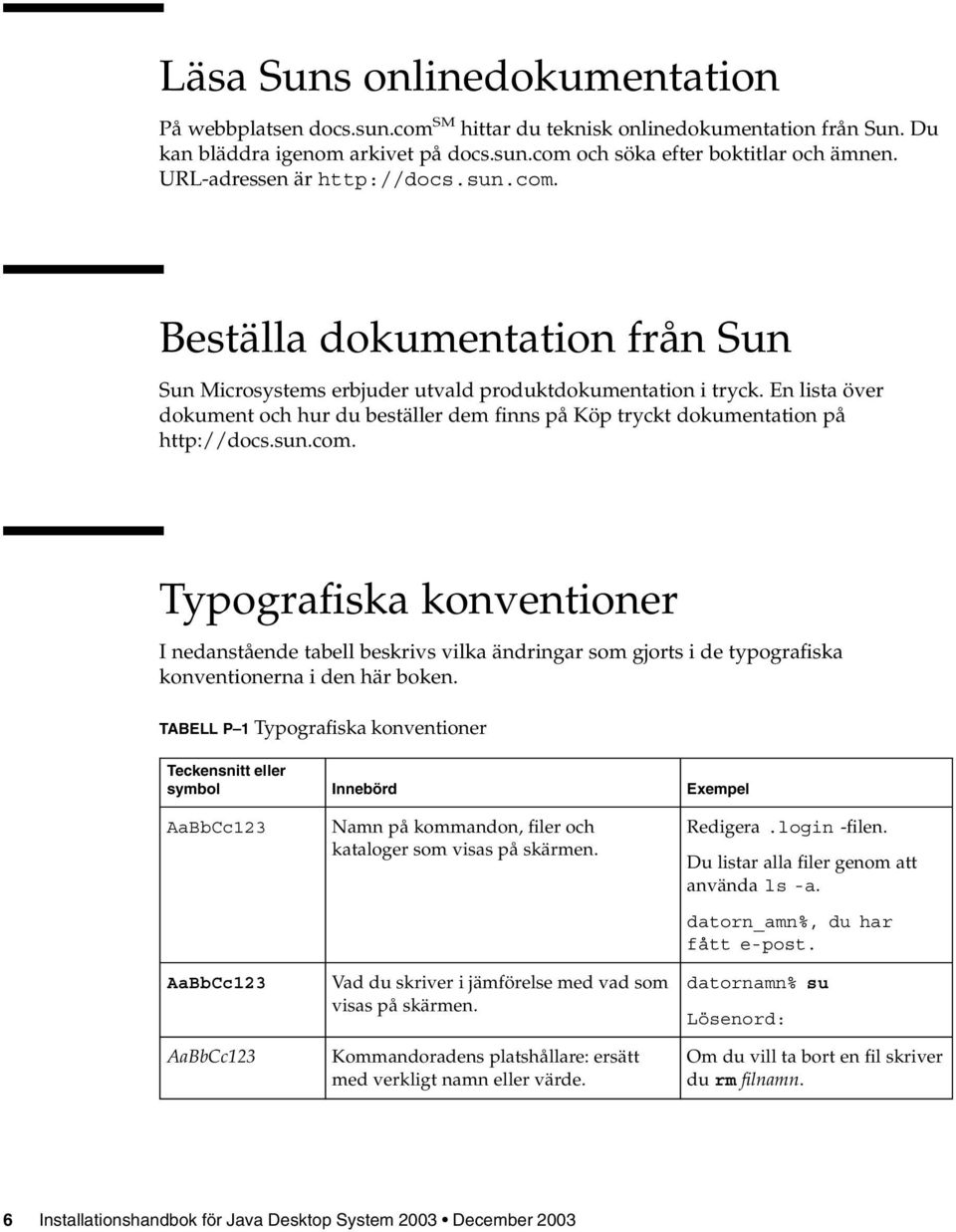 Läsa Suns onlinedokumentation

På webbplatsen docs.sun.com$^{SM}$ hittar du teknisk onlinedokumentation från Sun. Du kan bläddra igenom arkivet på docs.sun.com och söka efter boktitlar och ämnen. URL-adressen är http://docs.sun.com.

Beställa dokumentation från Sun

Sun Microsystems erbjuder utvald produktdokumentation i tryck. En lista över dokument och hur du beställer dem finns på Köp tryckt dokumentation på http://docs.sun.com.

Typografiska konventioner

I nedanstående tabell beskrivs vilka ändringar som gjorts i de typografiska konventionerna i den här boken.

TABELL P–1 Typografiska konventioner

| Teckensnitt eller symbol | Innebörd | Exempel |
|---|---|---|
| AaBbCc123 | Namn på kommandon, filer och kataloger som visas på skärmen. | Redigera .login -filen. Du listar alla filer genom att använda ls -a. datorn_amn%, du har fått e-post. |
| AaBbCc123 | Vad du skriver i jämförelse med vad som visas på skärmen. | datornamn% su Lösenord: |
| AaBbCc123 | Kommandoradens platshållare: ersätt med verkligt namn eller värde. | Om du vill ta bort en fil skriver du rm filnamn. |

6 Installationshandbok för Java Desktop System 2003 • December 2003